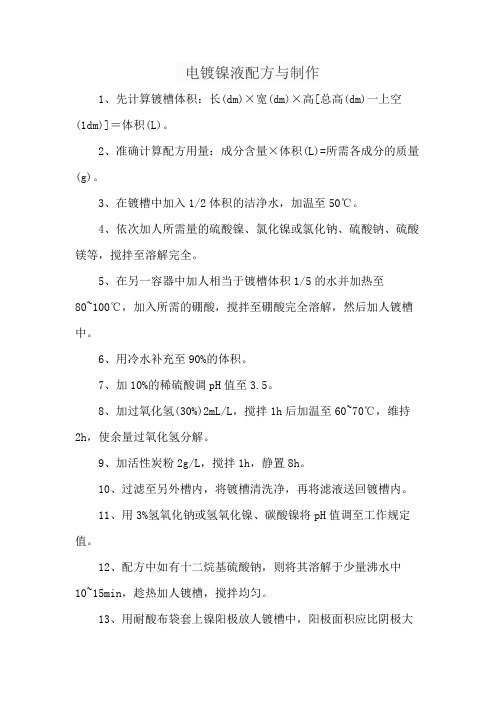 电镀镍液配方与制作

1、先计算镀槽体积：长(dm)×宽(dm)×高[总高(dm)一上空(1dm)]=体积(L)。

2、准确计算配方用量：成分含量×体积(L)=所需各成分的质量(g)。

3、在镀槽中加入 1/2 体积的洁净水，加温至 50℃。

4、依次加人所需量的硫酸镍、氯化镍或氯化钠、硫酸钠、硫酸镁等，搅拌至溶解完全。

5、在另一容器中加人相当于镀槽体积 1/5 的水并加热至 80~100℃，加入所需的硼酸，搅拌至硼酸完全溶解，然后加人镀槽中。

6、用冷水补充至 90%的体积。

7、加 10%的稀硫酸调 pH 值至 3.5。

8、加过氧化氢(30%)2mL/L，搅拌 1h 后加温至 60~70℃，维持 2h，使余量过氧化氢分解。

9、加活性炭粉 2g/L，搅拌 1h，静置 8h。

10、过滤至另外槽内，将镀槽清洗净，再将滤液送回镀槽内。

11、用 3%氢氧化钠或氢氧化镍、碳酸镍将 pH 值调至工作规定值。

12、配方中如有十二烷基硫酸钠，则将其溶解于少量沸水中 10~15min，趁热加人镀槽，搅拌均匀。

13、用耐酸布袋套上镍阳极放人镀槽中，阳极面积应比阴极大